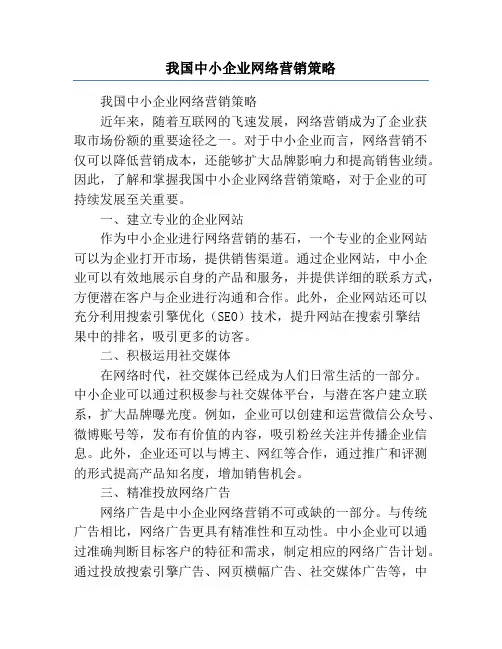 我国中小企业网络营销策略

我国中小企业网络营销策略

近年来，随着互联网的飞速发展，网络营销成为了企业获取市场份额的重要途径之一。对于中小企业而言，网络营销不仅可以降低营销成本，还能够扩大品牌影响力和提高销售业绩。因此，了解和掌握我国中小企业网络营销策略，对于企业的可持续发展至关重要。

一、建立专业的企业网站

作为中小企业进行网络营销的基石，一个专业的企业网站可以为企业打开市场，提供销售渠道。通过企业网站，中小企业可以有效地展示自身的产品和服务，并提供详细的联系方式，方便潜在客户与企业进行沟通和合作。此外，企业网站还可以充分利用搜索引擎优化（SEO）技术，提升网站在搜索引擎结果中的排名，吸引更多的访客。

二、积极运用社交媒体

在网络时代，社交媒体已经成为人们日常生活的一部分。中小企业可以通过积极参与社交媒体平台，与潜在客户建立联系，扩大品牌曝光度。例如，企业可以创建和运营微信公众号、微博账号等，发布有价值的内容，吸引粉丝关注并传播企业信息。此外，企业还可以与博主、网红等合作，通过推广和评测的形式提高产品知名度，增加销售机会。

三、精准投放网络广告

网络广告是中小企业网络营销不可或缺的一部分。与传统广告相比，网络广告更具有精准性和互动性。中小企业可以通过准确判断目标客户的特征和需求，制定相应的网络广告计划。通过投放搜索引擎广告、网页横幅广告、社交媒体广告等，中